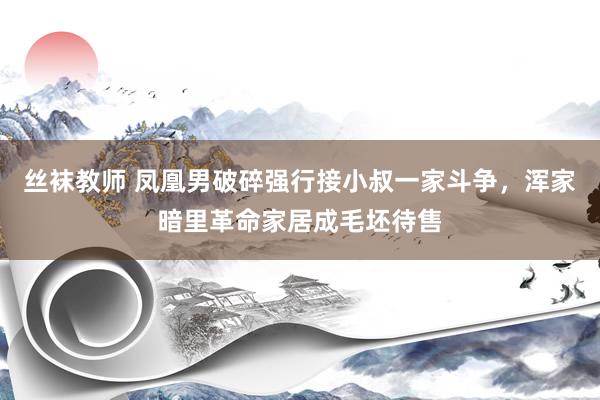 丝袜教师 凤凰男破碎强行接小叔一家斗争，浑家暗里革命家居成毛坯待售